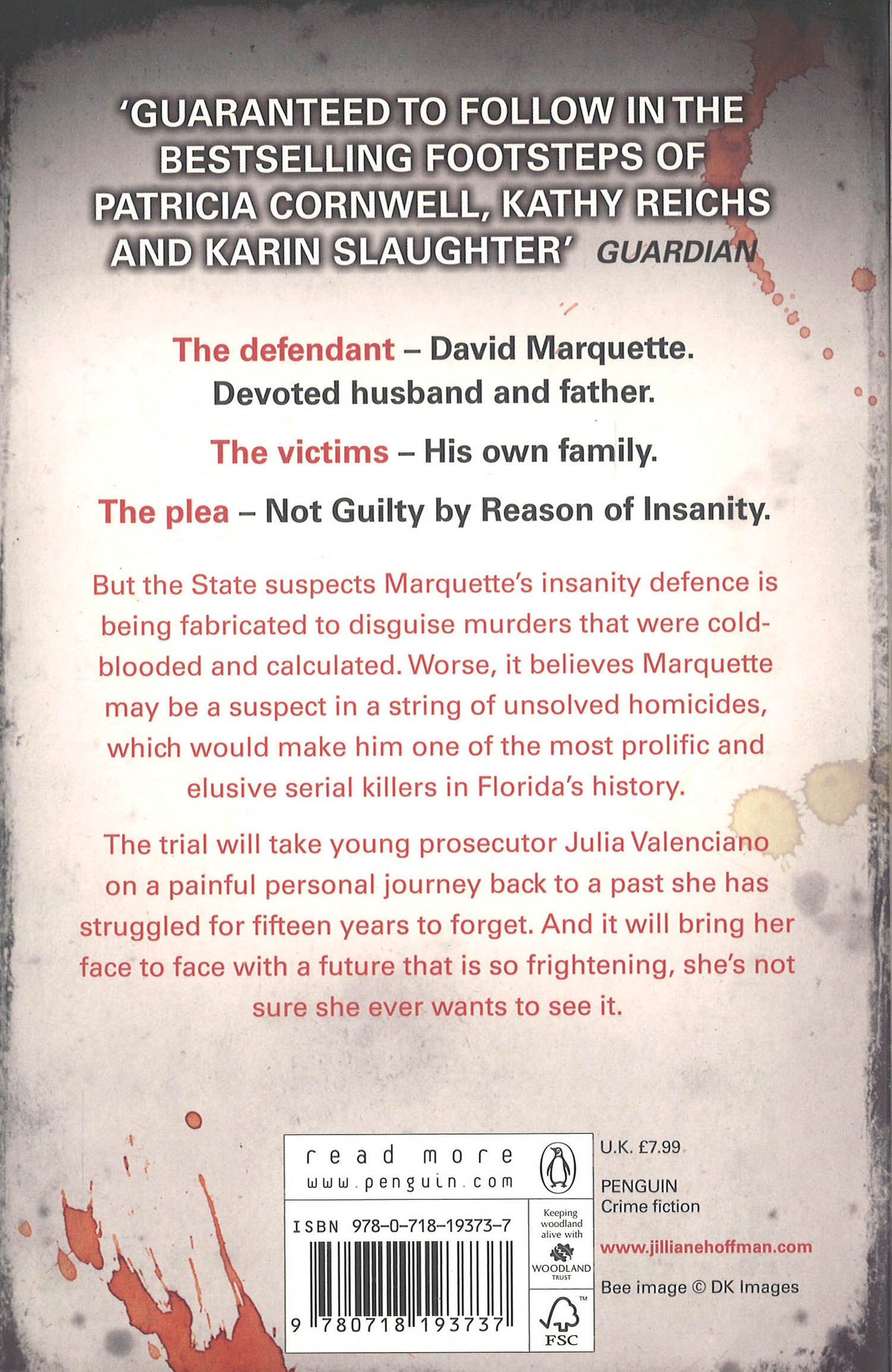 'GUARANTEED TO FOLLOW IN THE BESTSELLING FOOTSTEPS OF PATRICIA CORNWELL, KATHY REICHS AND KARIN SLAUGHTER' GUARDIAN

The defendant – David Marquette. Devoted husband and father.

The victims – His own family.

The plea – Not Guilty by Reason of Insanity.

But the State suspects Marquette's insanity defence is being fabricated to disguise murders that were cold-blooded and calculated. Worse, it believes Marquette may be a suspect in a string of unsolved homicides, which would make him one of the most prolific and elusive serial killers in Florida's history.

The trial will take young prosecutor Julia Valenciano on a painful personal journey back to a past she has struggled for fifteen years to forget. And it will bring her face to face with a future that is so frightening, she's not sure she ever wants to see it.

read more
www.penguin.com

ISBN 978-0-718-19373-7

9 780718 193737

Keeping woodland alive with WOODLAND TRUST

FSC

U.K. £7.99

PENGUIN
Crime fiction

www.jillianehoffman.com

Bee image © DK Images